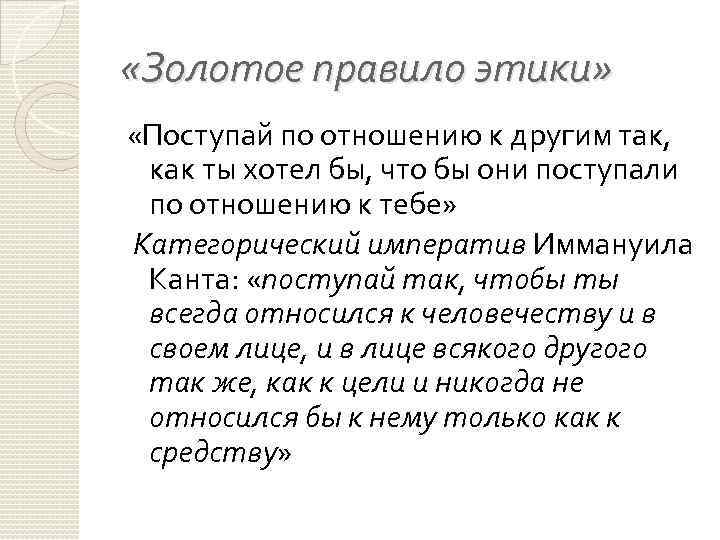 «Золотое правило этики»

«Поступай по отношению к другим так, как ты хотел бы, что бы они поступали по отношению к тебе»

Категорический императив Иммануила Канта: «поступай так, чтобы ты всегда относился к человечеству и в своем лице, и в лице всякого другого так же, как к цели и никогда не относился бы к нему только как к средству»